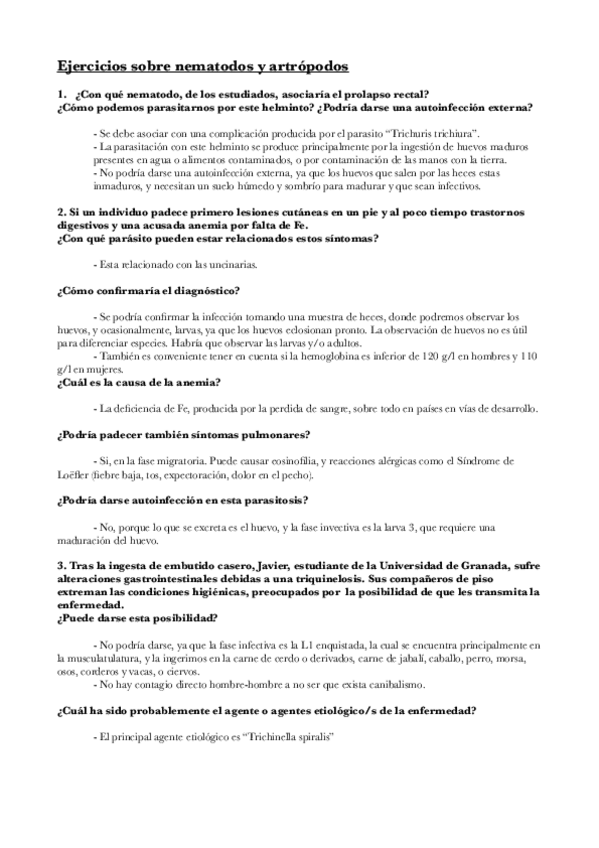 Ejercicios sobre nematodos y artrópodos

1. ¿Con qué nematodo, de los estudiados, asociaría el prolapso rectal?
¿Cómo podemos parasitarnos por este helminto? ¿Podría darse una autoinfección externa?

- Se debe asociar con una complicación producida por el parasito "Trichuris trichiura".
- La parasitación con este helminto se produce principalmente por la ingestión de huevos maduros presentes en agua o alimentos contaminados, o por contaminación de las manos con la tierra.
- No podría darse una autoinfección externa, ya que los huevos que salen por las heces estas inmaduros, y necesitan un suelo húmedo y sombrío para madurar y que sean infectivos.

2. Si un individuo padece primero lesiones cutáneas en un pie y al poco tiempo trastornos digestivos y una acusada anemia por falta de Fe.
¿Con qué parásito pueden estar relacionados estos síntomas?

- Esta relacionado con las uncinarias.

¿Cómo confirmaría el diagnóstico?

- Se podría confirmar la infección tomando una muestra de heces, donde podremos observar los huevos, y ocasionalmente, larvas, ya que los huevos eclosionan pronto. La observación de huevos no es útil para diferenciar especies. Habría que observar las larvas y/o adultos.
- También es conveniente tener en cuenta si la hemoglobina es inferior de 120 g/l en hombres y 110 g/l en mujeres.
¿Cuál es la causa de la anemia?

- La deficiencia de Fe, producida por la perdida de sangre, sobre todo en países en vías de desarrollo.

¿Podría padecer también síntomas pulmonares?

- Si, en la fase migratoria. Puede causar eosinofilia, y reacciones alérgicas como el Síndrome de Loëfler (fiebre baja, tos, expectoración, dolor en el pecho).

¿Podría darse autoinfección en esta parasitosis?

- No, porque lo que se excreta es el huevo, y la fase invectiva es la larva 3, que requiere una maduración del huevo.

3. Tras la ingesta de embutido casero, Javier, estudiante de la Universidad de Granada, sufre alteraciones gastrointestinales debidas a una triquinelosis. Sus compañeros de piso extreman las condiciones higiénicas, preocupados por la posibilidad de que les transmita la enfermedad.
¿Puede darse esta posibilidad?

- No podría darse, ya que la fase infectiva es la L1 enquistada, la cual se encuentra principalmente en la musculatulatura, y la ingerimos en la carne de cerdo o derivados, carne de jabalí, caballo, perro, morsa, osos, corderos y vacas, o ciervos.
- No hay contagio directo hombre-hombre a no ser que exista canibalismo.

¿Cuál ha sido probablemente el agente o agentes etiológico/s de la enfermedad?

- El principal agente etiológico es "Trichinella spiralis"